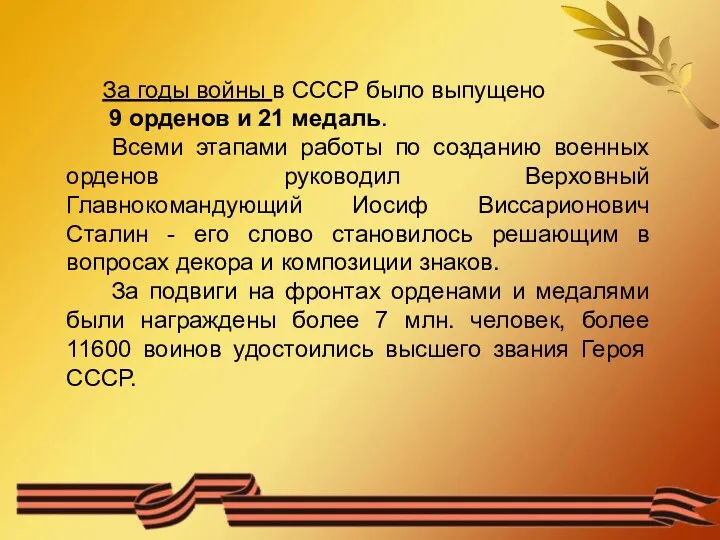 За годы войны в СССР было выпущено
9 орденов и 21 медаль.

Всеми этапами работы по созданию военных орденов руководил Верховный Главнокомандующий Иосиф Виссарионович Сталин - его слово становилось решающим в вопросах декора и композиции знаков.

За подвиги на фронтах орденами и медалями были награждены более 7 млн. человек, более 11600 воинов удостоились высшего звания Героя СССР.